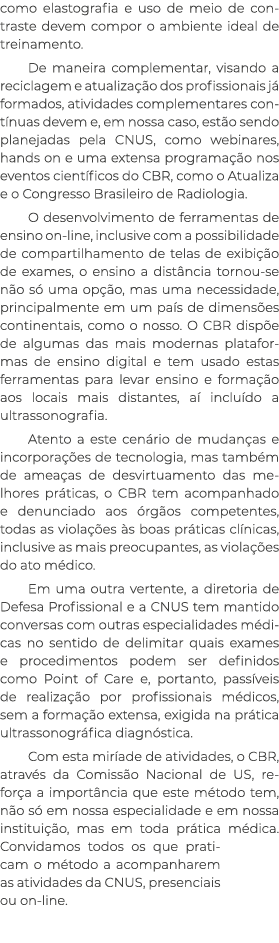 como elastografia e uso de meio de contraste devem compor o ambiente ideal de treinamento.

De maneira complementar, visando a reciclagem e atualização dos profissionais já formados, atividades complementares contínuas devem e, em nossa caso, estão sendo planejadas pela CNUS, como webinares, hands on e uma extensa programação nos eventos científicos do CBR, como o Atualiza e o Congresso Brasileiro de Radiologia.

O desenvolvimento de ferramentas de ensino on-line, inclusive com a possibilidade de compartilhamento de telas de exibição de exames, o ensino a distância tornou-se não só uma opção, mas uma necessidade, principalmente em um país de dimensões continentais, como o nosso. O CBR dispõe de algumas das mais modernas plataformas de ensino digital e tem usado estas ferramentas para levar ensino e formação aos locais mais distantes, aí incluído a ultrassonografia.

Atento a este cenário de mudanças e incorporações de tecnologia, mas também de ameaças de desvirtuamento das melhores práticas, o CBR tem acompanhado e denunciado aos órgãos competentes, todas as violações às boas práticas clínicas, inclusive as mais preocupantes, as violações do ato médico.

Em uma outra vertente, a diretoria de Defesa Profissional e a CNUS tem mantido conversas com outras especialidades médicas no sentido de delimitar quais exames e procedimentos podem ser definidos como Point of Care e, portanto, passíveis de realização por profissionais médicos, sem a formação extensa, exigida na prática ultrassonográfica diagnóstica.

Com esta miríade de atividades, o CBR, através da Comissão Nacional de US, reforça a importância que este método tem, não só em nossa especialidade e em nossa instituição, mas em toda prática médica. Convidamos todos os que praticam o método a acompanharem as atividades da CNUS, presenciais ou on-line.